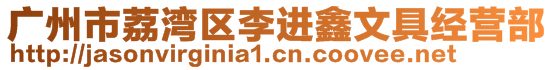 广州市荔湾区李进鑫文具经营部
http://jasonvirginia1.cn.coovee.net